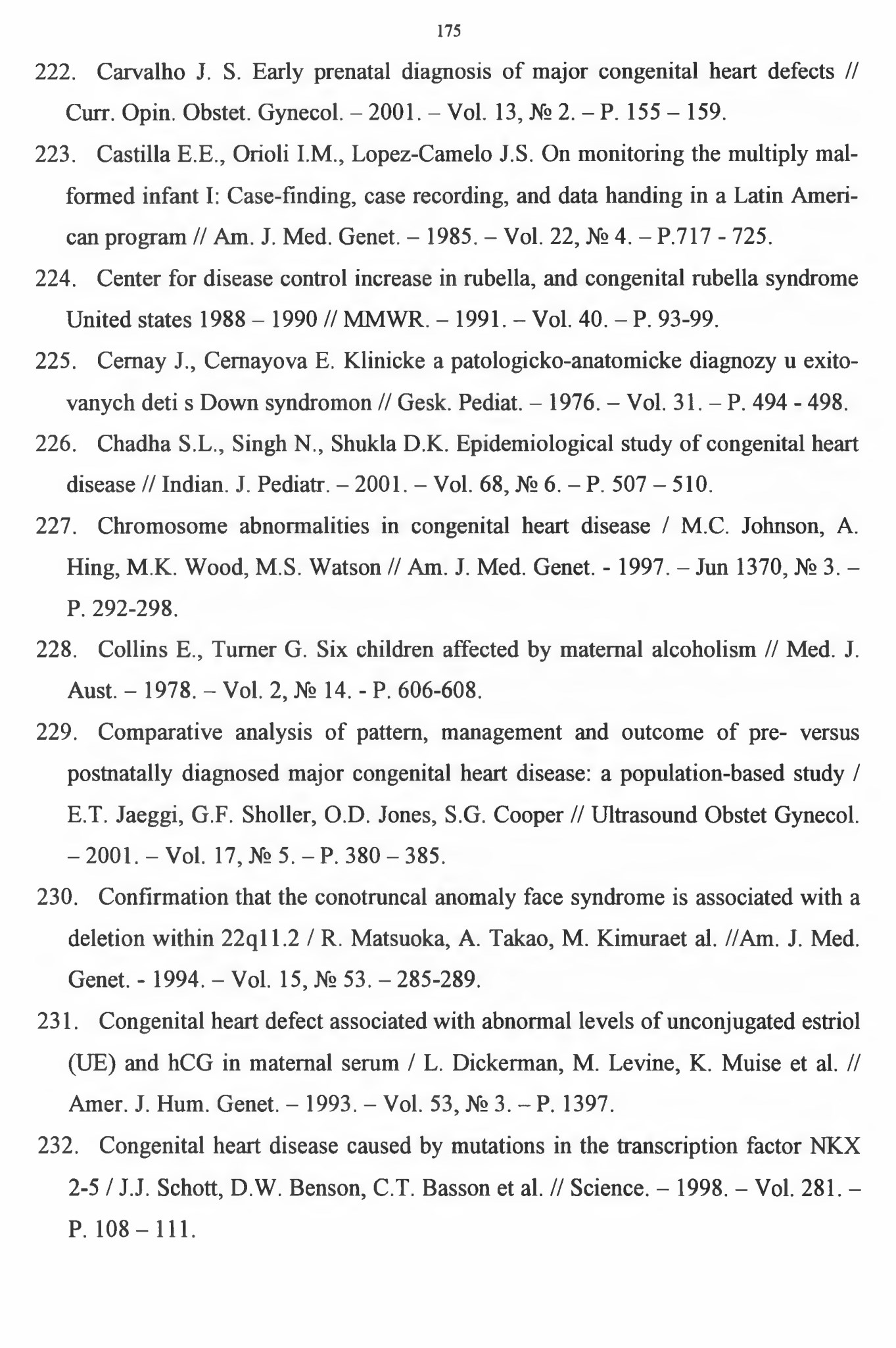 175

222. Carvalho J. S. Early prenatal diagnosis of major congenital heart defects // Curr. Opin. Obstet. Gynecol. – 2001. – Vol. 13, № 2. – P. 155 – 159.

223. Castilla E.E., Orioli I.M., Lopez-Camelo J.S. On monitoring the multiply malformed infant I: Case-finding, case recording, and data handing in a Latin American program // Am. J. Med. Genet. – 1985. – Vol. 22, № 4. – P.717 - 725.

224. Center for disease control increase in rubella, and congenital rubella syndrome United states 1988 – 1990 // MMWR. – 1991. – Vol. 40. – P. 93-99.

225. Cernay J., Cernayova E. Klinicke a patologicko-anatomicke diagnozy u exitovanych deti s Down syndromon // Gesk. Pediat. – 1976. – Vol. 31. – P. 494 - 498.

226. Chadha S.L., Singh N., Shukla D.K. Epidemiological study of congenital heart disease // Indian. J. Pediatr. – 2001. – Vol. 68, № 6. – P. 507 – 510.

227. Chromosome abnormalities in congenital heart disease / M.C. Johnson, A. Hing, M.K. Wood, M.S. Watson // Am. J. Med. Genet. - 1997. – Jun 1370, № 3. – P. 292-298.

228. Collins E., Turner G. Six children affected by maternal alcoholism // Med. J. Aust. – 1978. – Vol. 2, № 14. - P. 606-608.

229. Comparative analysis of pattern, management and outcome of pre- versus postnatally diagnosed major congenital heart disease: a population-based study / E.T. Jaeggi, G.F. Sholler, O.D. Jones, S.G. Cooper // Ultrasound Obstet Gynecol. – 2001. – Vol. 17, № 5. – P. 380 – 385.

230. Confirmation that the conotruncal anomaly face syndrome is associated with a deletion within 22q11.2 / R. Matsuoka, A. Takao, M. Kimuraet al. //Am. J. Med. Genet. - 1994. – Vol. 15, № 53. – 285-289.

231. Congenital heart defect associated with abnormal levels of unconjugated estriol (UE) and hCG in maternal serum / L. Dickerman, M. Levine, K. Muise et al. // Amer. J. Hum. Genet. – 1993. – Vol. 53, № 3. – P. 1397.

232. Congenital heart disease caused by mutations in the transcription factor NKX 2-5 / J.J. Schott, D.W. Benson, C.T. Basson et al. // Science. – 1998. – Vol. 281. – P. 108 – 111.